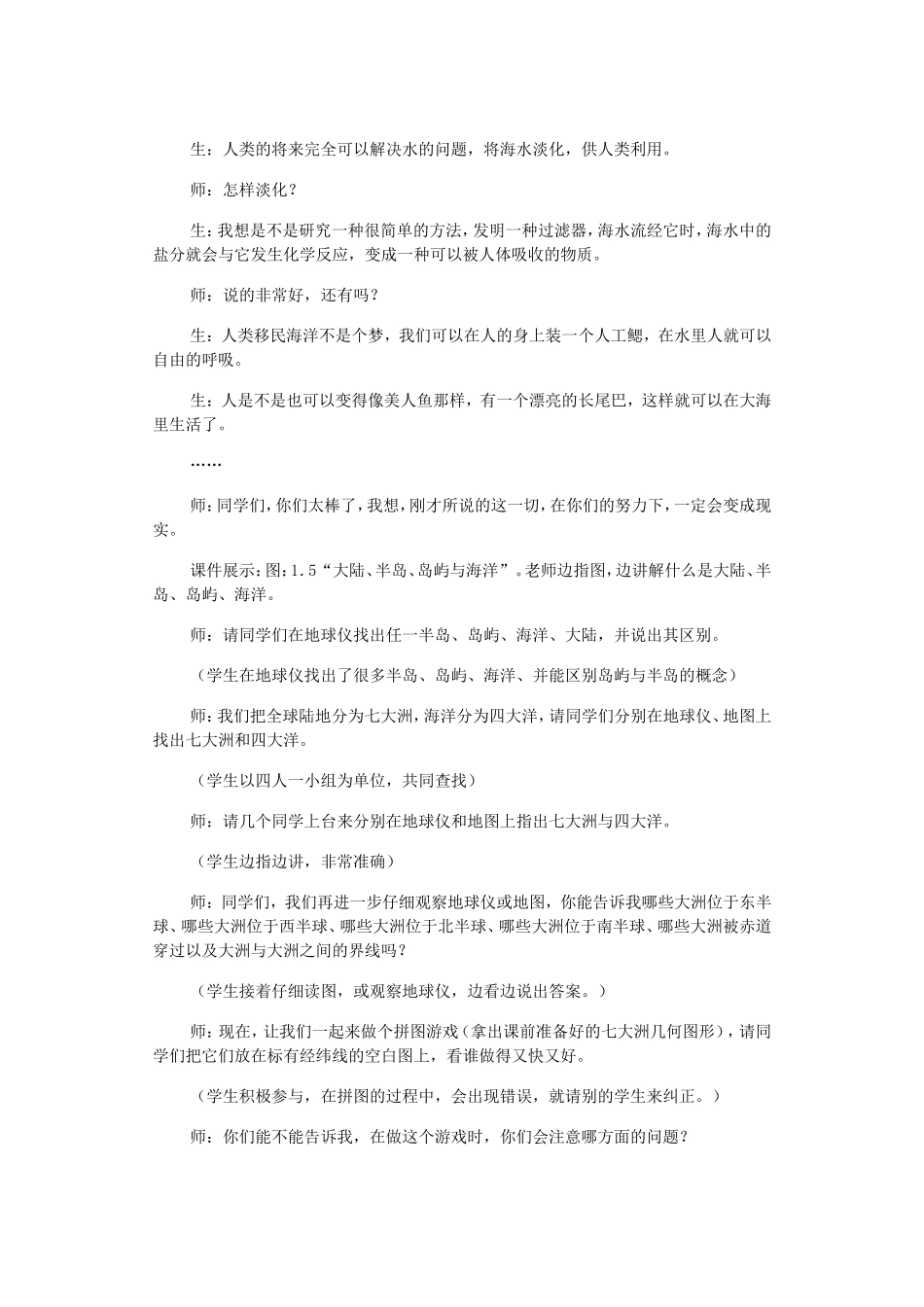 生：人类的将来完全可以解决水的问题，将海水淡化，供人类利用。

师：怎样淡化？

生：我想是不是研究一种很简单的方法，发明一种过滤器，海水流经它时，海水中的盐分就会与它发生化学反应，变成一种可以被人体吸收的物质。

师：说的非常好，还有吗？

生：人类移民海洋不是个梦，我们可以在人的身上装一个人工鳃，在水里人就可以自由的呼吸。

生：人是不是也可以变得像美人鱼那样，有一个漂亮的长尾巴，这样就可以在大海里生活了。

……

师：同学们，你们太棒了，我想，刚才所说的这一切，在你们的努力下，一定会变成现实。

课件展示：图：1.5“大陆、半岛、岛屿与海洋”。老师边指图，边讲解什么是大陆、半岛、岛屿、海洋。

师：请同学们在地球仪找出任一半岛、岛屿、海洋、大陆，并说出其区别。

（学生在地球仪找出了很多半岛、岛屿、海洋、并能区别岛屿与半岛的概念）

师：我们把全球陆地分为七大洲，海洋分为四大洋，请同学们分别在地球仪、地图上找出七大洲和四大洋。

（学生以四人一小组为单位，共同查找）

师：请几个同学上台来分别在地球仪和地图上指出七大洲与四大洋。

（学生边指边讲，非常准确）

师：同学们，我们再进一步仔细观察地球仪或地图，你能告诉我哪些大洲位于东半球、哪些大洲位于西半球、哪些大洲位于北半球、哪些大洲位于南半球、哪些大洲被赤道穿过以及大洲与大洲之间的界线吗？

（学生接着仔细读图，或观察地球仪，边看边说出答案。）

师：现在，让我们一起来做个拼图游戏（拿出课前准备好的七大洲几何图形），请同学们把它们放在标有经纬线的空白图上，看谁做得又快又好。

（学生积极参与，在拼图的过程中，会出现错误，就请别的学生来纠正。）

师：你们能不能告诉我，在做这个游戏时，你们会注意哪方面的问题？